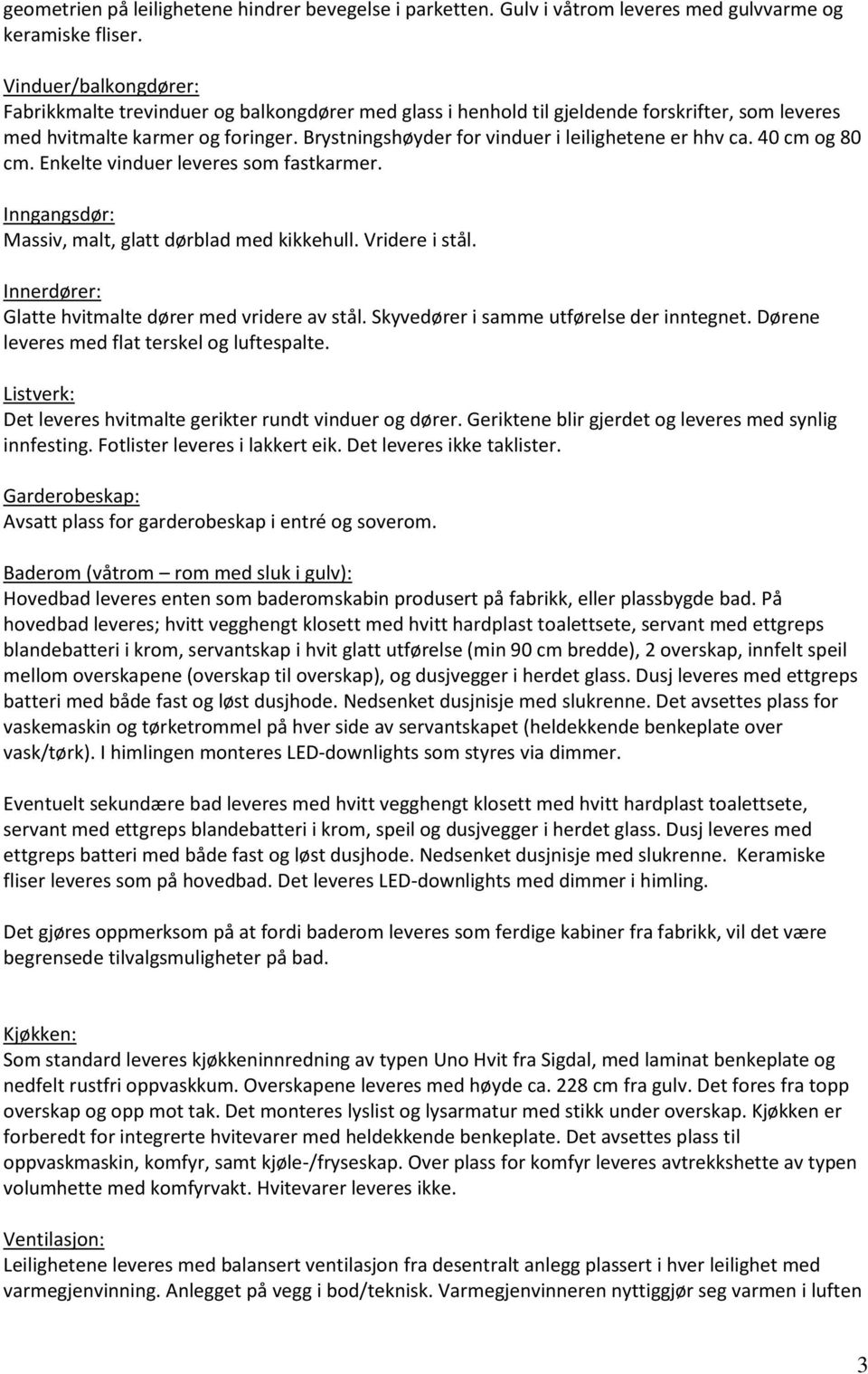 geometrien på leilighetene hindrer bevegelse i parketten. Gulv i våtrom leveres med gulvvarme og keramiske fliser.

Vinduer/balkongdører:
Fabrikkmalte trevinduer og balkongdører med glass i henhold til gjeldende forskrifter, som leveres med hvitmalte karmer og foringer. Brystningshøyder for vinduer i leilighetene er hhv ca. 40 cm og 80 cm. Enkelte vinduer leveres som fastkarmer.

Inngangsdør:
Massiv, malt, glatt dørblad med kikkehull. Vridere i stål.

Innerdører:
Glatte hvitmalte dører med vridere av stål. Skyvedører i samme utførelse der inntegnet. Dørene leveres med flat terskel og luftespalte.

Listverk:
Det leveres hvitmalte gerikter rundt vinduer og dører. Geriktene blir gjerdet og leveres med synlig innfesting. Fotlister leveres i lakkert eik. Det leveres ikke taklister.

Garderobeskap:
Avsatt plass for garderobeskap i entré og soverom.

Baderom (våtrom – rom med sluk i gulv):
Hovedbad leveres enten som baderomskabin produsert på fabrikk, eller plassbygde bad. På hovedbad leveres; hvitt vegghengt klosett med hvitt hardplast toalettsete, servant med ettgreps blandebatteri i krom, servantskap i hvit glatt utførelse (min 90 cm bredde), 2 overskap, innfelt speil mellom overskapene (overskap til overskap), og dusjvegger i herdet glass. Dusj leveres med ettgreps batteri med både fast og løst dusjhode. Nedsenket dusjnisje med slukrenne. Det avsettes plass for vaskemaskin og tørketrommel på hver side av servantskapet (heldekkende benkeplate over vask/tørk). I himlingen monteres LED-downlights som styres via dimmer.

Eventuelt sekundære bad leveres med hvitt vegghengt klosett med hvitt hardplast toalettsete, servant med ettgreps blandebatteri i krom, speil og dusjvegger i herdet glass. Dusj leveres med ettgreps batteri med både fast og løst dusjhode. Nedsenket dusjnisje med slukrenne. Keramiske fliser leveres som på hovedbad. Det leveres LED-downlights med dimmer i himling.

Det gjøres oppmerksom på at fordi baderom leveres som ferdige kabiner fra fabrikk, vil det være begrensede tilvalgsmuligheter på bad.

Kjøkken:
Som standard leveres kjøkkeninnredning av typen Uno Hvit fra Sigdal, med laminat benkeplate og nedfelt rustfri oppvaskkum. Overskapene leveres med høyde ca. 228 cm fra gulv. Det fores fra topp overskap og opp mot tak. Det monteres lyslist og lysarmatur med stikk under overskap. Kjøkken er forberedt for integrerte hvitevarer med heldekkende benkeplate. Det avsettes plass til oppvaskmaskin, komfyr, samt kjøle-/fryseskap. Over plass for komfyr leveres avtrekkshette av typen volumhette med komfyrvakt. Hvitevarer leveres ikke.

Ventilasjon:
Leilighetene leveres med balansert ventilasjon fra desentralt anlegg plassert i hver leilighet med varmegjenvinning. Anlegget på vegg i bod/teknisk. Varmegjenvinneren nyttiggjør seg varmen i luften

3